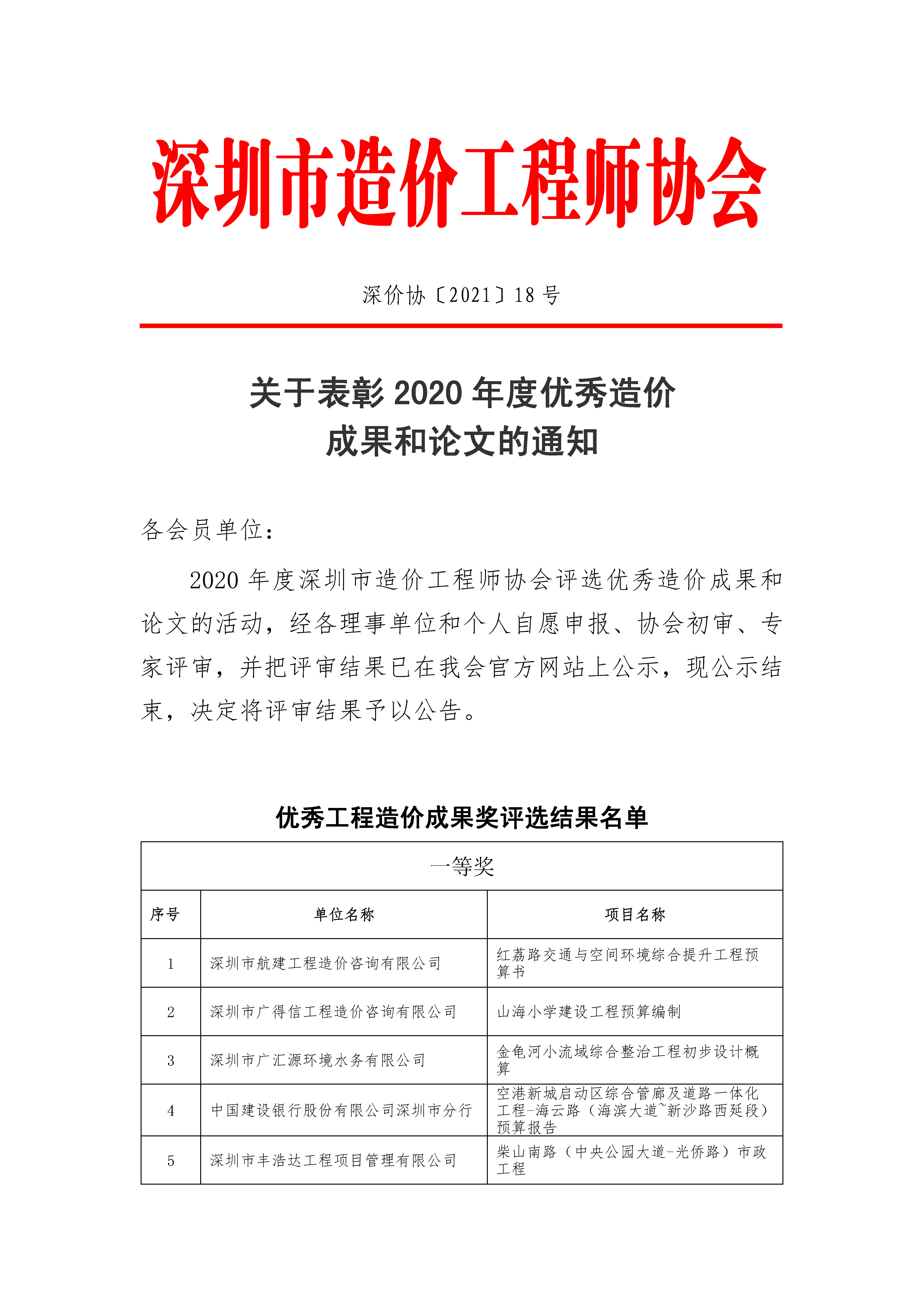 深圳市造价工程师协会

深价协〔2021〕18 号

关于表彰 2020 年度优秀造价成果和论文的通知

各会员单位：

2020 年度深圳市造价工程师协会评选优秀造价成果和论文的活动，经各理事单位和个人自愿申报、协会初审、专家评审，并把评审结果已在我会官方网站上公示，现公示结束，决定将评审结果予以公告。

优秀工程造价成果奖评选结果名单

| 一等奖 | | |
|---|---|---|
| 序号 | 单位名称 | 项目名称 |
| 1 | 深圳市航建工程造价咨询有限公司 | 红荔路交通与空间环境综合提升工程预算书 |
| 2 | 深圳市广得信工程造价咨询有限公司 | 山海小学建设工程预算编制 |
| 3 | 深圳市广汇源环境水务有限公司 | 金龟河小流域综合整治工程初步设计概算 |
| 4 | 中国建设银行股份有限公司深圳市分行 | 空港新城启动区综合管廊及道路一体化工程-海云路（海滨大道~新沙路西延段）预算报告 |
| 5 | 深圳市丰浩达工程项目管理有限公司 | 柴山南路（中央公园大道-光侨路）市政工程 |